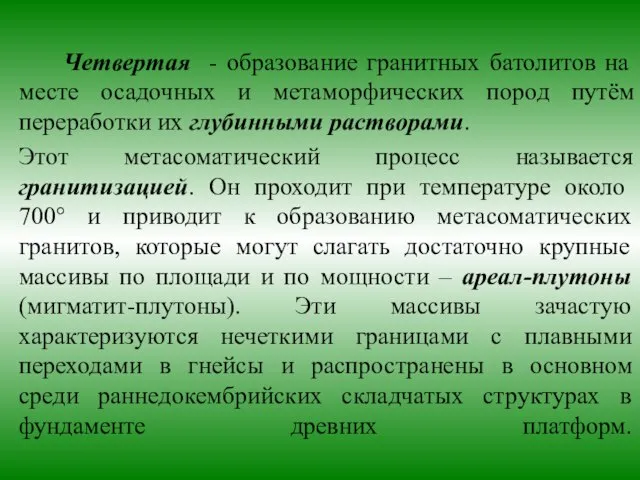 Четвертая - образование гранитных батолитов на месте осадочных и метаморфических пород путём переработки их глубинными растворами.

Этот метасоматический процесс называется гранитизацией. Он проходит при температуре около 700° и приводит к образованию метасоматических гранитов, которые могут слагать достаточно крупные массивы по площади и по мощности – ареал-плутоны (мигматит-плутоны). Эти массивы зачастую характеризуются нечеткими границами с плавными переходами в гнейсы и распространены в основном среди раннедокембрийских складчатых структурах в фундаменте древних платформ.